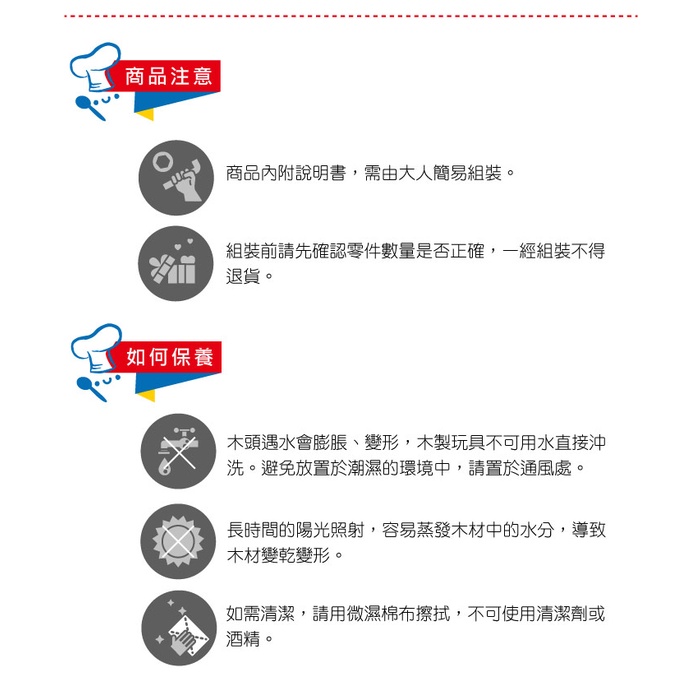 商品注意

商品內附說明書，需由大人簡易組裝。

組裝前請先確認零件數量是否正確，一經組裝不得退貨。

如何保養

木頭遇水會膨脹、變形，木製玩具不可用水直接沖洗。避免放置於潮濕的環境中，請置於通風處。

長時間的陽光照射，容易蒸發木材中的水分，導致木材變乾變形。

如需清潔，請用微濕棉布擦拭，不可使用清潔劑或酒精。